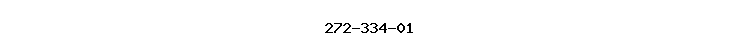 272-334-01